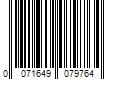 0 071649 079764